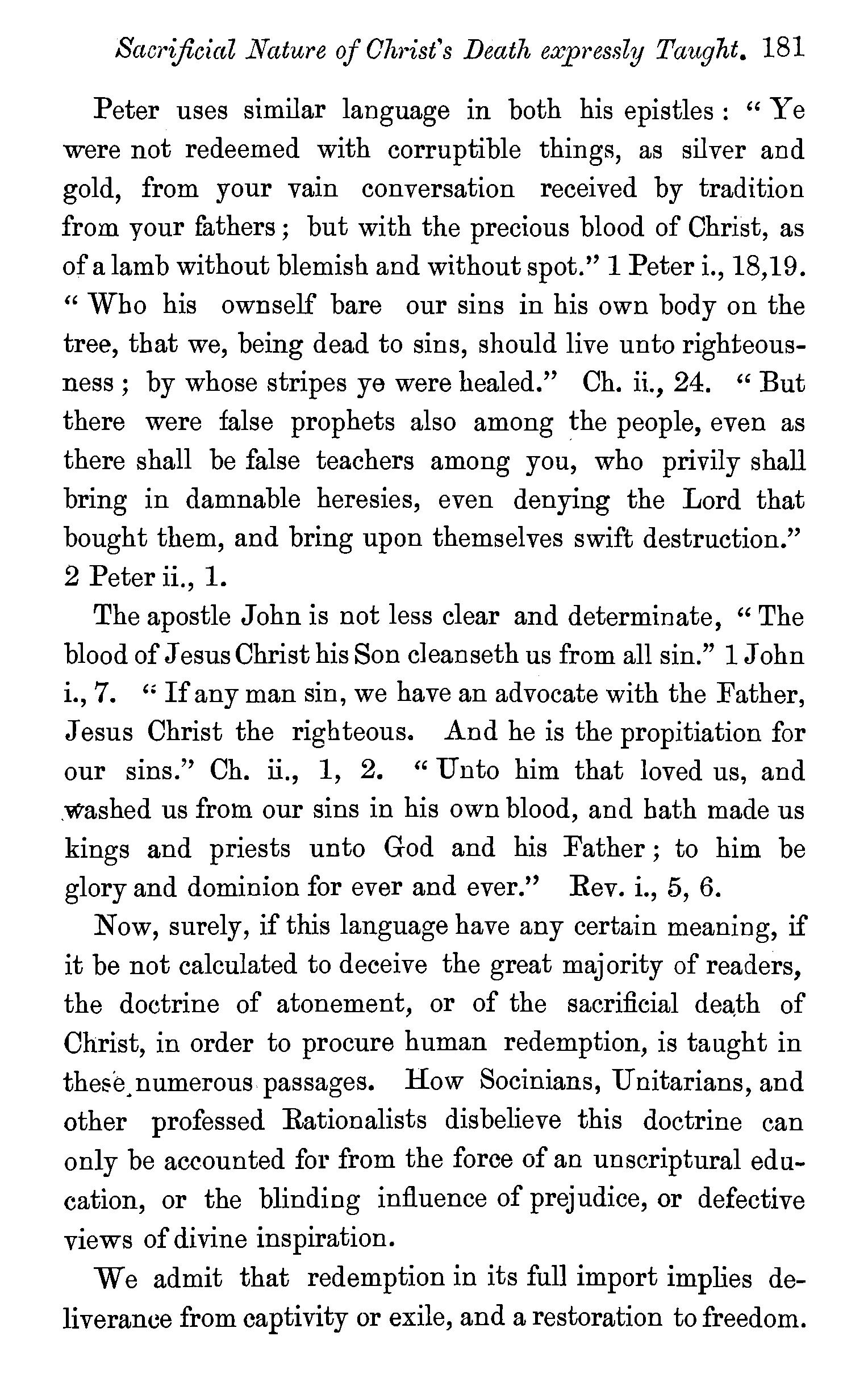 Sacrificial Nature of Christ's Death expressly Taught. 181

Peter uses similar language in both his epistles: "Ye were not redeemed with corruptible things, as silver and gold, from your vain conversation received by tradition from your fathers; but with the precious blood of Christ, as of a lamb without blemish and without spot." 1 Peter i., 18,19. "Who his ownself bare our sins in his own body on the tree, that we, being dead to sins, should live unto righteousness; by whose stripes ye were healed." Ch. ii., 24. "But there were false prophets also among the people, even as there shall be false teachers among you, who privily shall bring in damnable heresies, even denying the Lord that bought them, and bring upon themselves swift destruction." 2 Peter ii., 1.

The apostle John is not less clear and determinate, "The blood of Jesus Christ his Son cleanseth us from all sin." 1 John i., 7. "If any man sin, we have an advocate with the Father, Jesus Christ the righteous. And he is the propitiation for our sins." Ch. ii., 1, 2. "Unto him that loved us, and washed us from our sins in his own blood, and hath made us kings and priests unto God and his Father; to him be glory and dominion for ever and ever." Rev. i., 5, 6.

Now, surely, if this language have any certain meaning, if it be not calculated to deceive the great majority of readers, the doctrine of atonement, or of the sacrificial death of Christ, in order to procure human redemption, is taught in these numerous passages. How Socinians, Unitarians, and other professed Rationalists disbelieve this doctrine can only be accounted for from the force of an unscriptural education, or the blinding influence of prejudice, or defective views of divine inspiration.

We admit that redemption in its full import implies deliverance from captivity or exile, and a restoration to freedom.